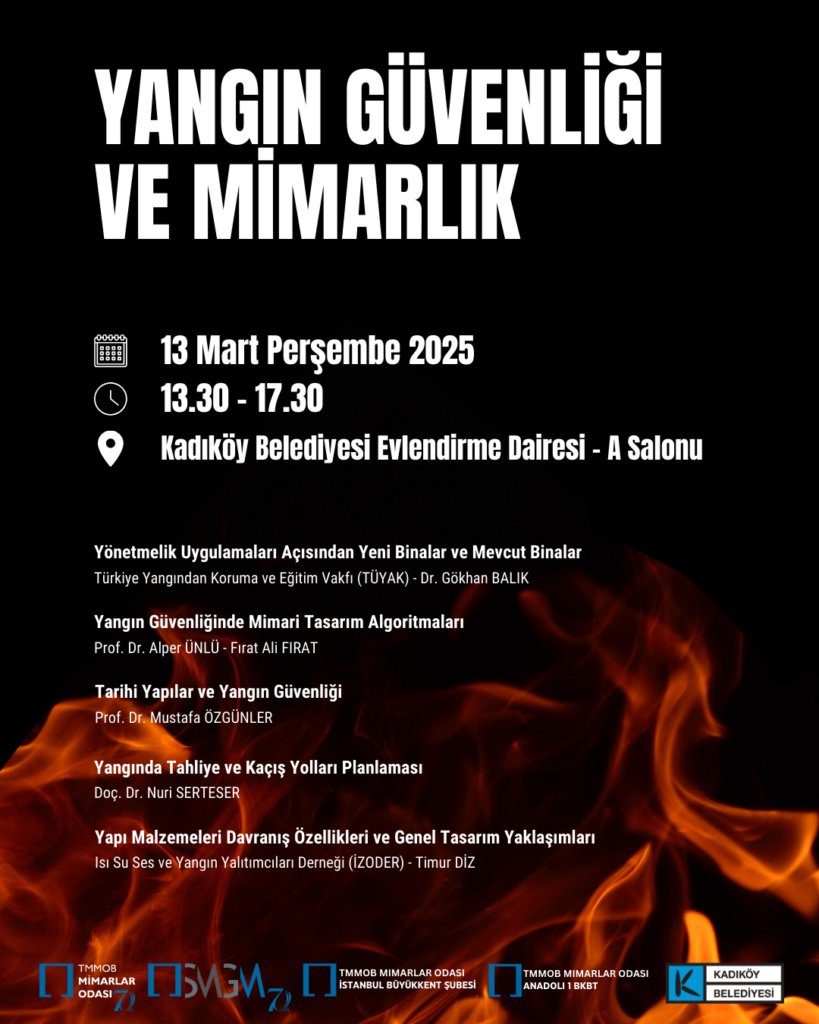 YANGIN GÜVENLİĞİ VE MİMARLIK

13 Mart Perşembe 2025

13.30 - 17.30

Kadıköy Belediyesi Evlendirme Dairesi - A Salonu

Yönetmelik Uygulamaları Açısından Yeni Binalar ve Mevcut Binalar
Türkiye Yangından Koruma ve Eğitim Vakfı (TÜYAK) - Dr. Gökhan BALIK

Yangın Güvenliğinde Mimari Tasarım Algoritmaları
Prof. Dr. Alper ÜNLÜ - Fırat Ali FIRAT

Tarihi Yapılar ve Yangın Güvenliği
Prof. Dr. Mustafa ÖZGÜNLER

Yangında Tahliye ve Kaçış Yolları Planlaması
Doç. Dr. Nuri SERTESER

Yapı Malzemeleri Davranış Özellikleri ve Genel Tasarım Yaklaşımları
Isı Su Ses ve Yangın Yalıtımcıları Derneği (İZODER) - Timur DİZ

TMMOB MİMARLAR ODASI 72

SMGM 72

TMMOB MİMARLAR ODASI İSTANBUL BÜYÜKKENT ŞUBESİ

TMMOB MİMARLAR ODASI ANADOLU 1 BKBT

K KADIKÖY BELEDİYESİ